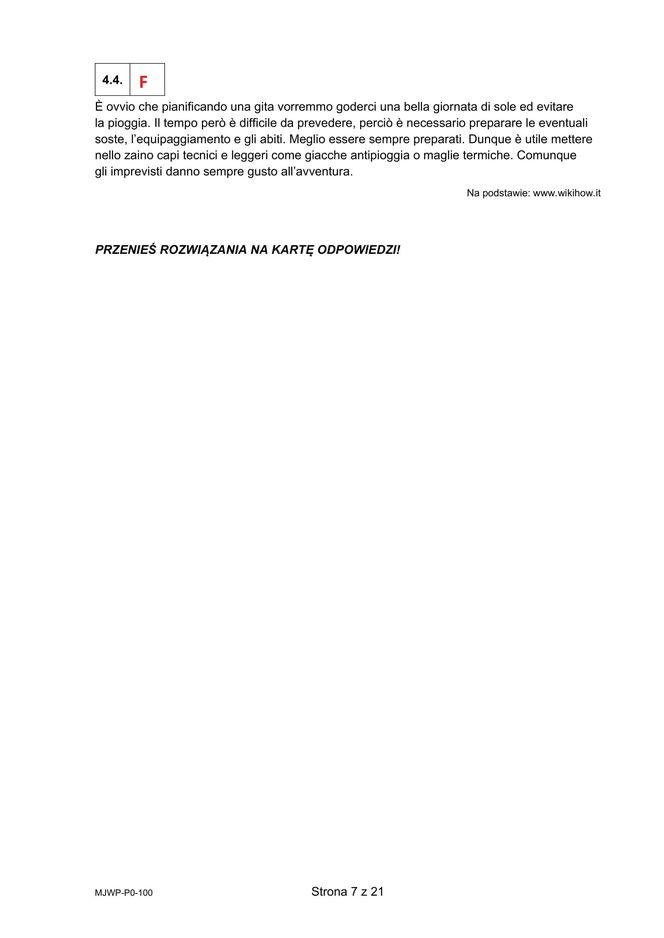 | 4.4. | F |
|---|---|

È ovvio che pianificando una gita vorremmo goderci una bella giornata di sole ed evitare la pioggia. Il tempo però è difficile da prevedere, perciò è necessario preparare le eventuali soste, l'equipaggiamento e gli abiti. Meglio essere sempre preparati. Dunque è utile mettere nello zaino capi tecnici e leggeri come giacche antipioggia o maglie termiche. Comunque gli imprevisti danno sempre gusto all'avventura.

Na podstawie: www.wikihow.it

PRZENIEŚ ROZWIĄZANIA NA KARTĘ ODPOWIEDZI!

MJWP-P0-100

Strona 7 z 21